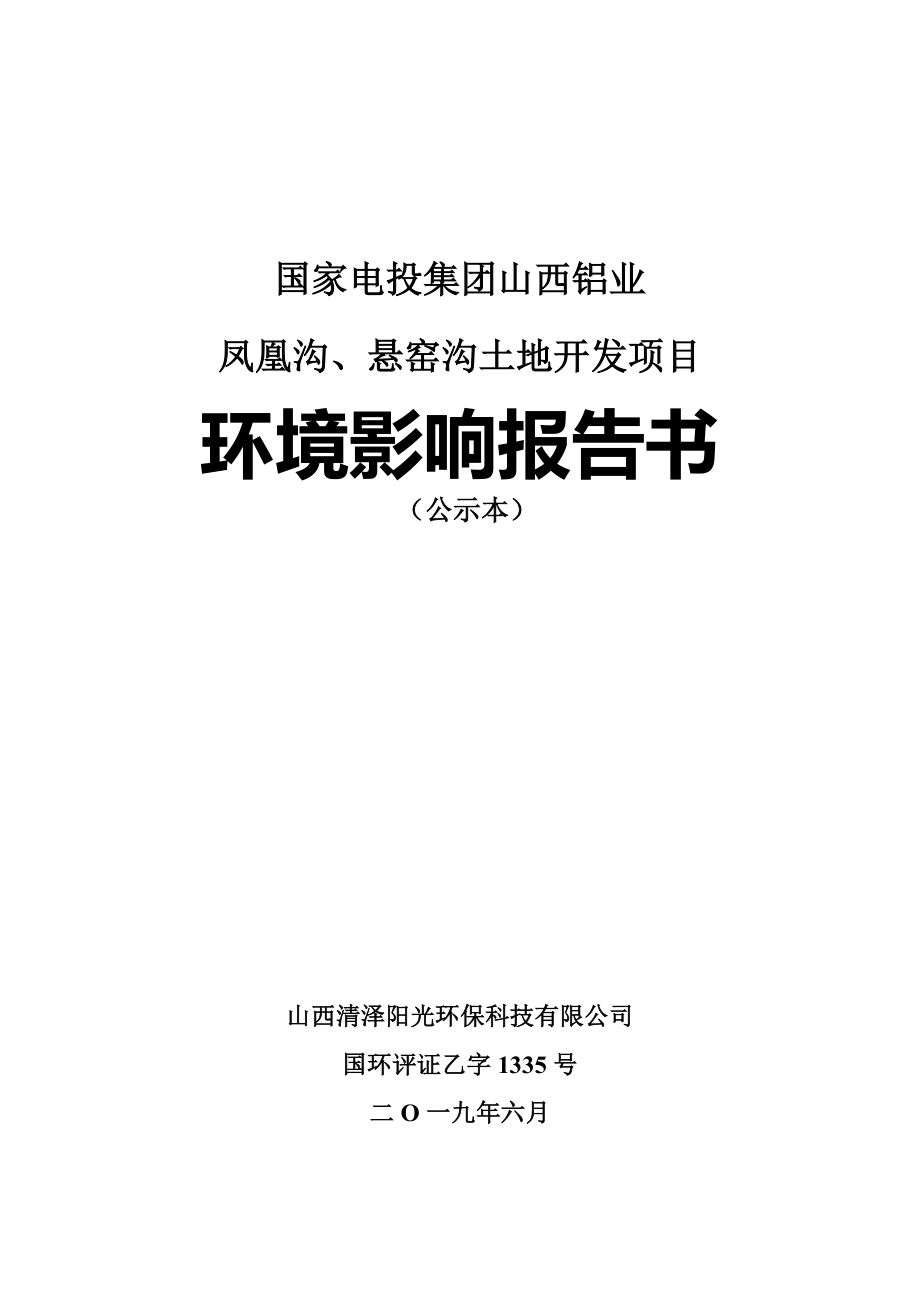 国家电投集团山西铝业

凤凰沟、悬窑沟土地开发项目

环境影响报告书

（公示本）

山西清泽阳光环保科技有限公司

国环评证乙字1335号

二O一九年六月